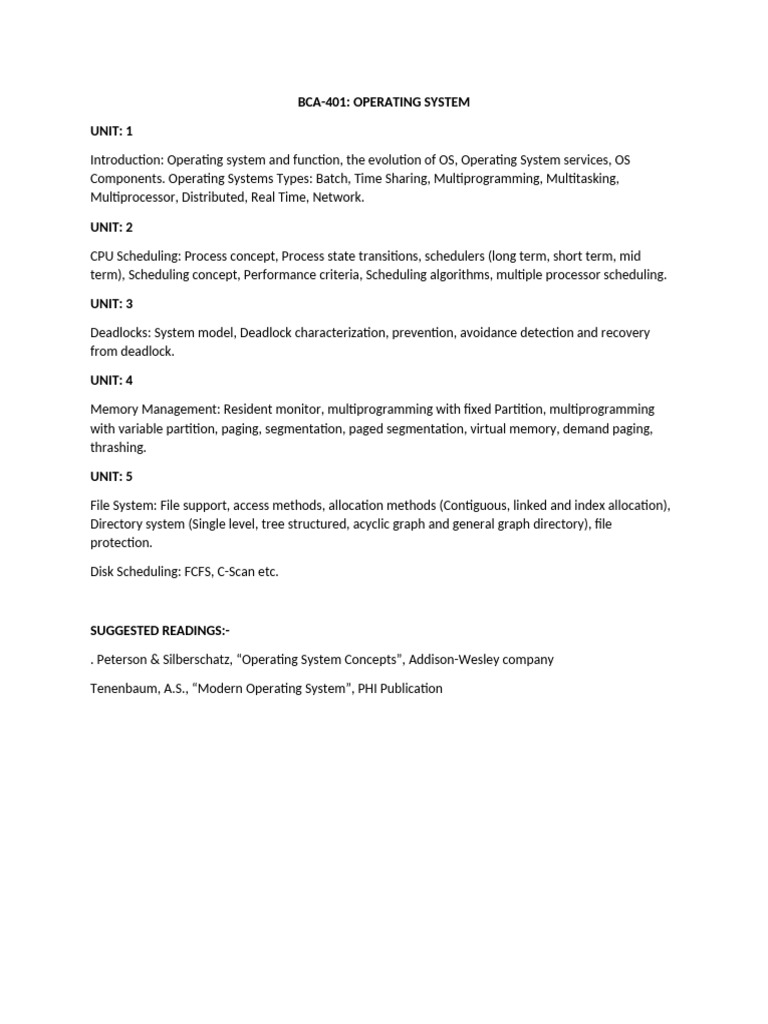 BCA-401: OPERATING SYSTEM

UNIT: 1

Introduction: Operating system and function, the evolution of OS, Operating System services, OS Components. Operating Systems Types: Batch, Time Sharing, Multiprogramming, Multitasking, Multiprocessor, Distributed, Real Time, Network.

UNIT: 2

CPU Scheduling: Process concept, Process state transitions, schedulers (long term, short term, mid term), Scheduling concept, Performance criteria, Scheduling algorithms, multiple processor scheduling.

UNIT: 3

Deadlocks: System model, Deadlock characterization, prevention, avoidance detection and recovery from deadlock.

UNIT: 4

Memory Management: Resident monitor, multiprogramming with fixed Partition, multiprogramming with variable partition, paging, segmentation, paged segmentation, virtual memory, demand paging, thrashing.

UNIT: 5

File System: File support, access methods, allocation methods (Contiguous, linked and index allocation), Directory system (Single level, tree structured, acyclic graph and general graph directory), file protection.

Disk Scheduling: FCFS, C-Scan etc.

SUGGESTED READINGS:-

. Peterson & Silberschatz, “Operating System Concepts”, Addison-Wesley company

Tenenbaum, A.S., “Modern Operating System”, PHI Publication